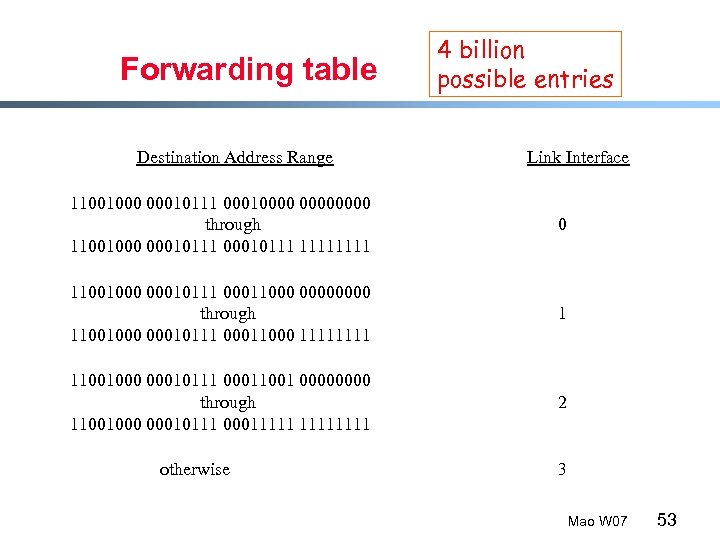 Forwarding table

4 billion possible entries

| Destination Address Range | Link Interface |
|---|---|
| 11001000 00010111 00010000 00000000 through 11001000 00010111 00010111 11111111 | 0 |
| 11001000 00010111 00011000 00000000 through 11001000 00010111 00011000 11111111 | 1 |
| 11001000 00010111 00011001 00000000 through 11001000 00010111 00011111 11111111 | 2 |
| otherwise | 3 |

Mao W07 53